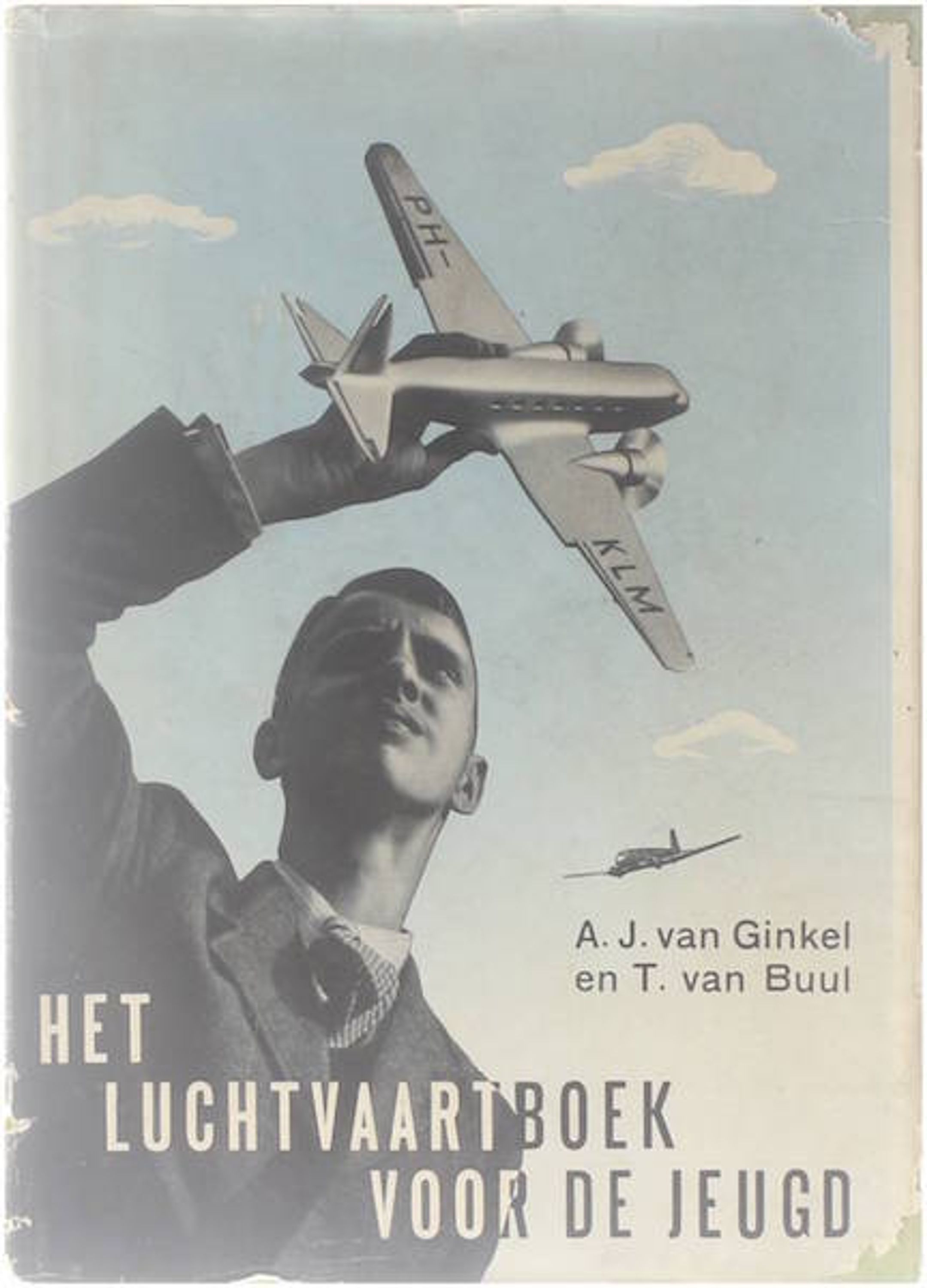 PH-

KLM

A. J. van Ginkel
en T. van Buul

HET
LUCHTVAARTBOEK
VOOR DE JEUGD